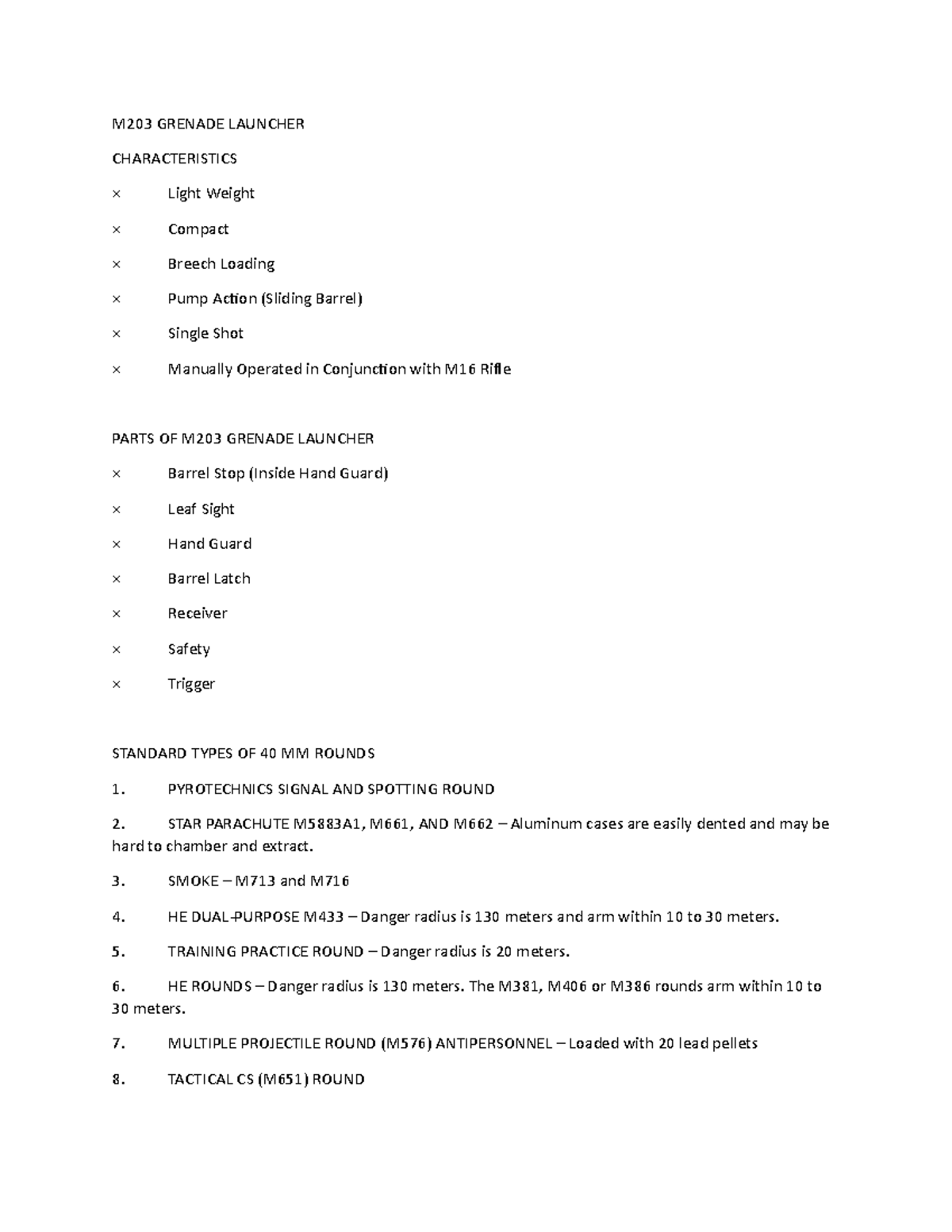 M203 GRENADE LAUNCHER

CHARACTERISTICS

× Light Weight

× Compact

× Breech Loading

× Pump Action (Sliding Barrel)

× Single Shot

× Manually Operated in Conjunction with M16 Rifle

PARTS OF M203 GRENADE LAUNCHER

× Barrel Stop (Inside Hand Guard)

× Leaf Sight

× Hand Guard

× Barrel Latch

× Receiver

× Safety

× Trigger

STANDARD TYPES OF 40 MM ROUNDS

1. PYROTECHNICS SIGNAL AND SPOTTING ROUND

2. STAR PARACHUTE M5883A1, M661, AND M662 – Aluminum cases are easily dented and may be hard to chamber and extract.

3. SMOKE – M713 and M716

4. HE DUAL-PURPOSE M433 – Danger radius is 130 meters and arm within 10 to 30 meters.

5. TRAINING PRACTICE ROUND – Danger radius is 20 meters.

6. HE ROUNDS – Danger radius is 130 meters. The M381, M406 or M386 rounds arm within 10 to 30 meters.

7. MULTIPLE PROJECTILE ROUND (M576) ANTIPERSONNEL – Loaded with 20 lead pellets

8. TACTICAL CS (M651) ROUND